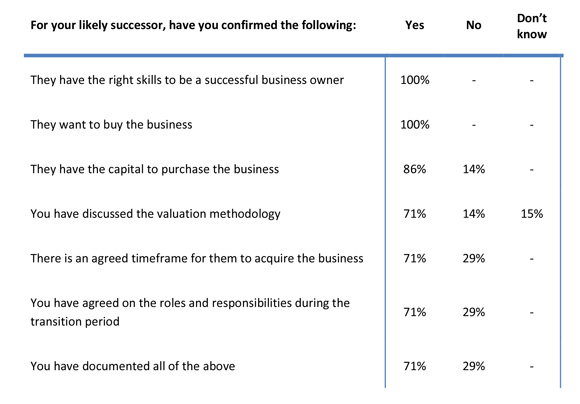 | For your likely successor, have you confirmed the following: | Yes | No | Don't know |
|---|---|---|---|
| They have the right skills to be a successful business owner | 100% | - | - |
| They want to buy the business | 100% | - | - |
| They have the capital to purchase the business | 86% | 14% | - |
| You have discussed the valuation methodology | 71% | 14% | 15% |
| There is an agreed timeframe for them to acquire the business | 71% | 29% | - |
| You have agreed on the roles and responsibilities during the transition period | 71% | 29% | - |
| You have documented all of the above | 71% | 29% | - |